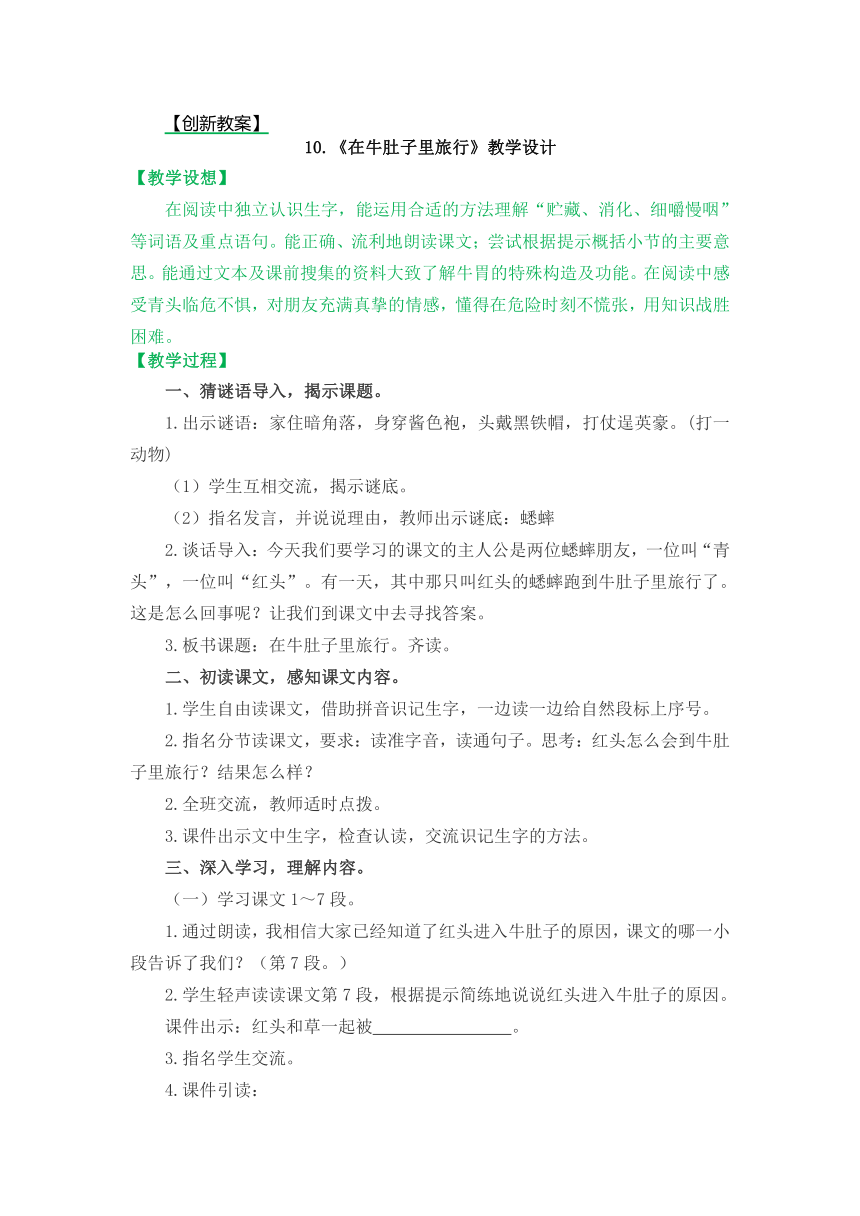 【创新教案】

10.《在牛肚子里旅行》教学设计

【教学设想】

在阅读中独立认识生字，能运用合适的方法理解“贮藏、消化、细嚼慢咽”等词语及重点语句。能正确、流利地朗读课文；尝试根据提示概括小节的主要意思。能通过文本及课前搜集的资料大致了解牛胃的特殊构造及功能。在阅读中感受青头临危不惧，对朋友充满真挚的情感，懂得在危险时刻不慌张，用知识战胜困难。

【教学过程】

一、猜谜语导入，揭示课题。

1.出示谜语：家住暗角落，身穿酱色袍，头戴黑铁帽，打仗逞英豪。(打一动物)

（1）学生互相交流，揭示谜底。

（2）指名发言，并说说理由，教师出示谜底：蟋蟀

2.谈话导入：今天我们要学习的课文的主人公是两位蟋蟀朋友，一位叫“青头”，一位叫“红头”。有一天，其中那只叫红头的蟋蟀跑到牛肚子里旅行了。这是怎么回事呢？让我们到课文中去寻找答案。

3.板书课题：在牛肚子里旅行。齐读。

二、初读课文，感知课文内容。

1.学生自由读课文，借助拼音识记生字，一边读一边给自然段标上序号。

2.指名分节读课文，要求：读准字音，读通句子。思考：红头怎么会到牛肚子里旅行？结果怎么样？

2.全班交流，教师适时点拨。

3.课件出示文中生字，检查认读，交流识记生字的方法。

三、深入学习，理解内容。

（一）学习课文1～7段。

1.通过朗读，我相信大家已经知道了红头进入牛肚子的原因，课文的哪一小段告诉了我们？（第7段。）

2.学生轻声读读课文第7段，根据提示简练地说说红头进入牛肚子的原因。

课件出示：红头和草一起被________________。

3.指名学生交流。

4.课件引读：